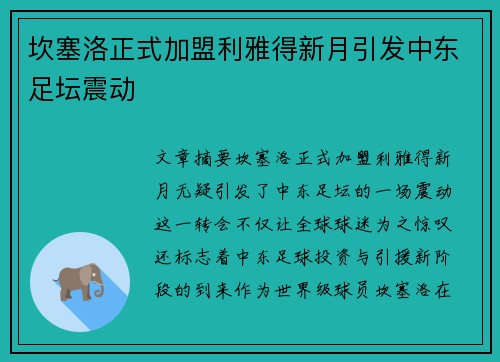 坎塞洛正式加盟利雅得新月引发中东足坛震动

文章摘要坎塞洛正式加盟利雅得新月无疑引发了中东足坛的一场震动这一转会不仅让全球球迷为之惊叹还标志着中东足球投资与引援新阶段的到来作为世界级球员坎塞洛在